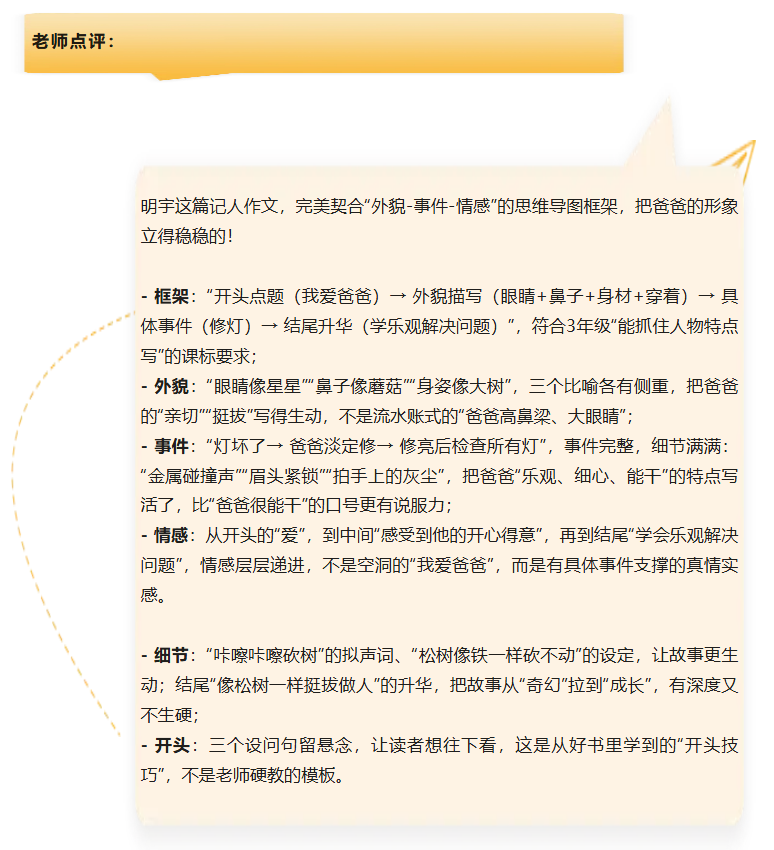 老师点评：

明宇这篇记人作文，完美契合“外貌-事件-情感”的思维导图框架，把爸爸的形象立得稳稳的！

- 框架：“开头点题（我爱爸爸）→ 外貌描写（眼睛+鼻子+身材+穿着）→ 具体事件（修灯）→ 结尾升华（学乐观解决问题）”，符合3年级“能抓住人物特点写”的课标要求；
- 外貌：“眼睛像星星”“鼻子像蘑菇”“身姿像大树”，三个比喻各有侧重，把爸爸的“亲切”“挺拔”写得生动，不是流水账式的“爸爸高鼻梁、大眼睛”；
- 事件：“灯坏了→ 爸爸淡定修→ 修亮后检查所有灯”，事件完整，细节满满：“金属碰撞声”“眉头紧锁”“拍手上的灰尘”，把爸爸“乐观、细心、能干”的特点写活了，比“爸爸很能干”的口号更有说服力；
- 情感：从开头的“爱”，到中间“感受到他的开心得意”，再到结尾“学会乐观解决问题”，情感层层递进，不是空洞的“我爱爸爸”，而是有具体事件支撑的真情实感。

- 细节：“咔嚓咔嚓砍树”的拟声词、“松树像铁一样砍不动”的设定，让故事更生动；结尾“像松树一样挺拔做人”的升华，把故事从“奇幻”拉到“成长”，有深度又不生硬；
- 开头：三个设问句留悬念，让读者想往下看，这是从好书里学到的“开头技巧”，不是老师硬教的模板。